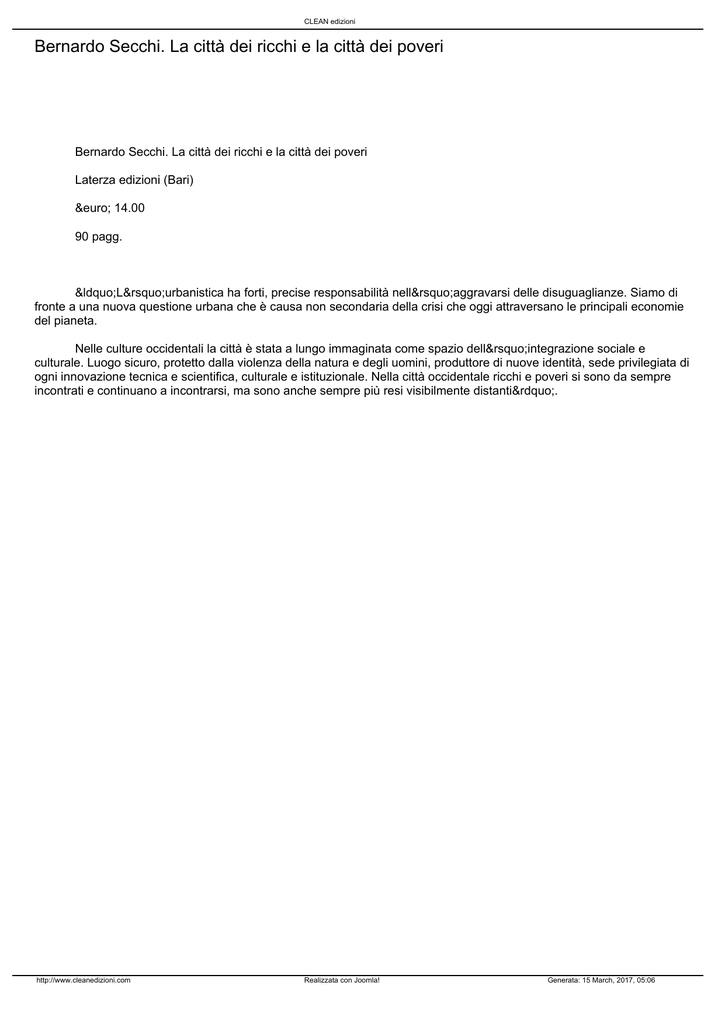 CLEAN edizioni

Bernardo Secchi. La città dei ricchi e la città dei poveri

Bernardo Secchi. La città dei ricchi e la città dei poveri

Laterza edizioni (Bari)

&euro; 14.00

90 pagg.

&ldquo;L&rsquo;urbanistica ha forti, precise responsabilità nell&rsquo;aggravarsi delle disuguaglianze. Siamo di fronte a una nuova questione urbana che è causa non secondaria della crisi che oggi attraversano le principali economie del pianeta.

Nelle culture occidentali la città è stata a lungo immaginata come spazio dell&rsquo;integrazione sociale e culturale. Luogo sicuro, protetto dalla violenza della natura e degli uomini, produttore di nuove identità, sede privilegiata di ogni innovazione tecnica e scientifica, culturale e istituzionale. Nella città occidentale ricchi e poveri si sono da sempre incontrati e continuano a incontrarsi, ma sono anche sempre più resi visibilmente distanti&rdquo;.

http://www.cleanedizioni.com Realizzata con Joomla! Generata: 15 March, 2017, 05:06